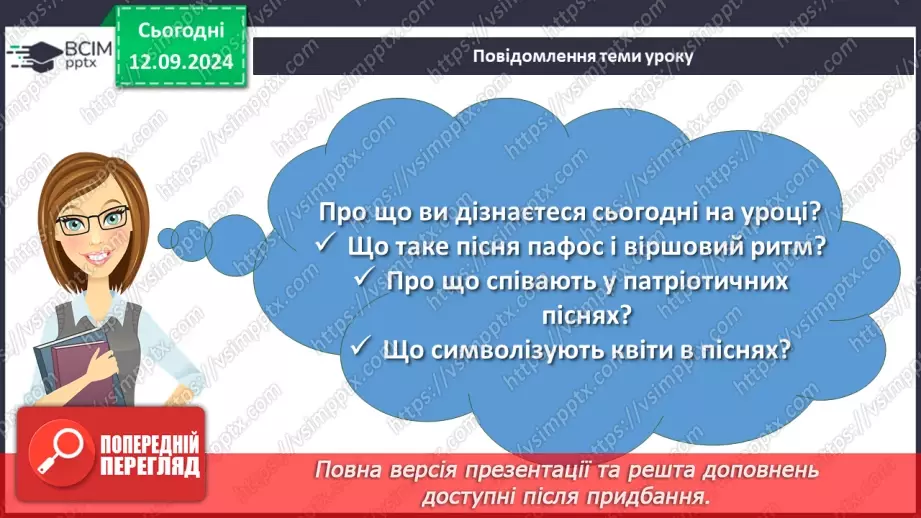 ВСІМ pptx

Сьогодні 12.09.2024

Повідомлення теми уроку

Про що ви дізнаєтеся сьогодні на уроці?
✓ Що таке пісня пафос і віршовий ритм?
✓ Про що співають у патріотичних піснях?
✓ Що символізують квіти в піснях?

ПОПЕРЕДНІЙ ПЕРЕГЛЯД

Повна версія презентації та решта доповнень доступні після придбання.

https://vsimpptx.com